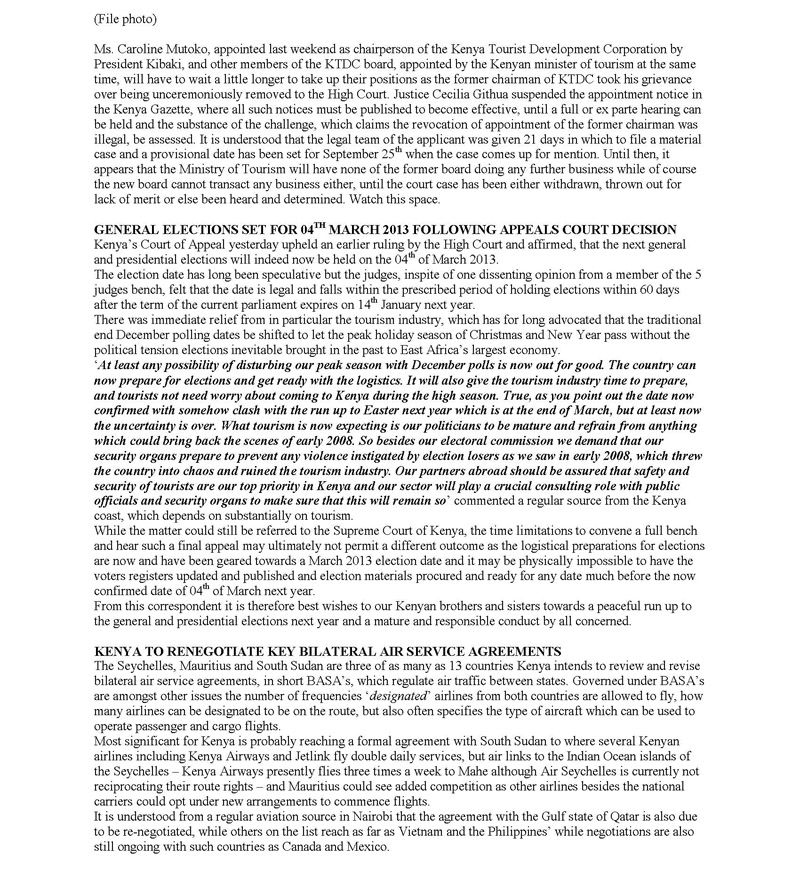 (File photo)

Ms. Caroline Mutoko, appointed last weekend as chairperson of the Kenya Tourist Development Corporation by President Kibaki, and other members of the KTDC board, appointed by the Kenyan minister of tourism at the same time, will have to wait a little longer to take up their positions as the former chairman of KTDC took his grievance over being unceremoniously removed to the High Court. Justice Cecilia Githua suspended the appointment notice in the Kenya Gazette, where all such notices must be published to become effective, until a full or ex parte hearing can be held and the substance of the challenge, which claims the revocation of appointment of the former chairman was illegal, be assessed. It is understood that the legal team of the applicant was given 21 days in which to file a material case and a provisional date has been set for September 25$^{th}$ when the case comes up for mention. Until then, it appears that the Ministry of Tourism will have none of the former board doing any further business while of course the new board cannot transact any business either, until the court case has been either withdrawn, thrown out for lack of merit or else been heard and determined. Watch this space.

GENERAL ELECTIONS SET FOR 04$^{TH}$ MARCH 2013 FOLLOWING APPEALS COURT DECISION
Kenya's Court of Appeal yesterday upheld an earlier ruling by the High Court and affirmed, that the next general and presidential elections will indeed now be held on the 04$^{th}$ of March 2013.
The election date has long been speculative but the judges, inspite of one dissenting opinion from a member of the 5 judges bench, felt that the date is legal and falls within the prescribed period of holding elections within 60 days after the term of the current parliament expires on 14$^{th}$ January next year.
There was immediate relief from in particular the tourism industry, which has for long advocated that the traditional end December polling dates be shifted to let the peak holiday season of Christmas and New Year pass without the political tension elections inevitable brought in the past to East Africa's largest economy.
'At least any possibility of disturbing our peak season with December polls is now out for good. The country can now prepare for elections and get ready with the logistics. It will also give the tourism industry time to prepare, and tourists not need worry about coming to Kenya during the high season. True, as you point out the date now confirmed with somehow clash with the run up to Easter next year which is at the end of March, but at least now the uncertainty is over. What tourism is now expecting is our politicians to be mature and refrain from anything which could bring back the scenes of early 2008. So besides our electoral commission we demand that our security organs prepare to prevent any violence instigated by election losers as we saw in early 2008, which threw the country into chaos and ruined the tourism industry. Our partners abroad should be assured that safety and security of tourists are our top priority in Kenya and our sector will play a crucial consulting role with public officials and security organs to make sure that this will remain so' commented a regular source from the Kenya coast, which depends on substantially on tourism.
While the matter could still be referred to the Supreme Court of Kenya, the time limitations to convene a full bench and hear such a final appeal may ultimately not permit a different outcome as the logistical preparations for elections are now and have been geared towards a March 2013 election date and it may be physically impossible to have the voters registers updated and published and election materials procured and ready for any date much before the now confirmed date of 04$^{th}$ of March next year.
From this correspondent it is therefore best wishes to our Kenyan brothers and sisters towards a peaceful run up to the general and presidential elections next year and a mature and responsible conduct by all concerned.

KENYA TO RENEGOTIATE KEY BILATERAL AIR SERVICE AGREEMENTS
The Seychelles, Mauritius and South Sudan are three of as many as 13 countries Kenya intends to review and revise bilateral air service agreements, in short BASA's, which regulate air traffic between states. Governed under BASA's are amongst other issues the number of frequencies 'designated' airlines from both countries are allowed to fly, how many airlines can be designated to be on the route, but also often specifies the type of aircraft which can be used to operate passenger and cargo flights.
Most significant for Kenya is probably reaching a formal agreement with South Sudan to where several Kenyan airlines including Kenya Airways and Jetlink fly double daily services, but air links to the Indian Ocean islands of the Seychelles – Kenya Airways presently flies three times a week to Mahe although Air Seychelles is currently not reciprocating their route rights – and Mauritius could see added competition as other airlines besides the national carriers could opt under new arrangements to commence flights.
It is understood from a regular aviation source in Nairobi that the agreement with the Gulf state of Qatar is also due to be re-negotiated, while others on the list reach as far as Vietnam and the Philippines' while negotiations are also still ongoing with such countries as Canada and Mexico.